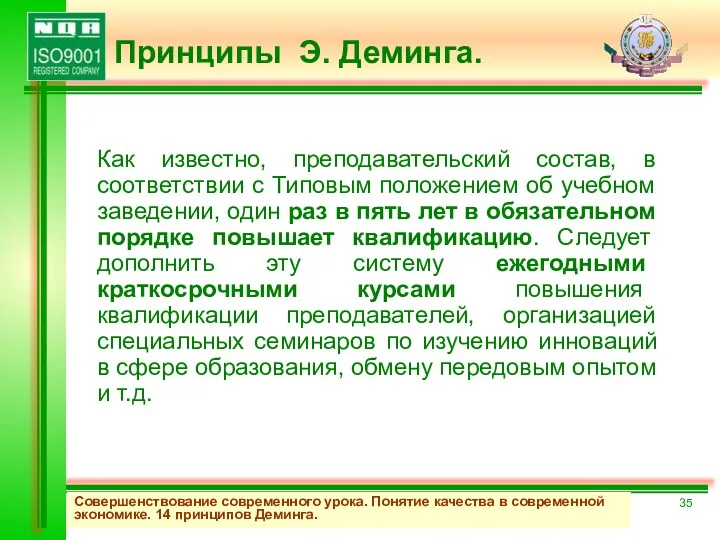 NQA
ISO9001
REGISTERED COMPANY

Принципы Э. Деминга.

Как известно, преподавательский состав, в соответствии с Типовым положением об учебном заведении, один раз в пять лет в обязательном порядке повышает квалификацию. Следует дополнить эту систему ежегодными краткосрочными курсами повышения квалификации преподавателей, организацией специальных семинаров по изучению инноваций в сфере образования, обмену передовым опытом и т.д.

Совершенствование современного урока. Понятие качества в современной экономике. 14 принципов Деминга.

35